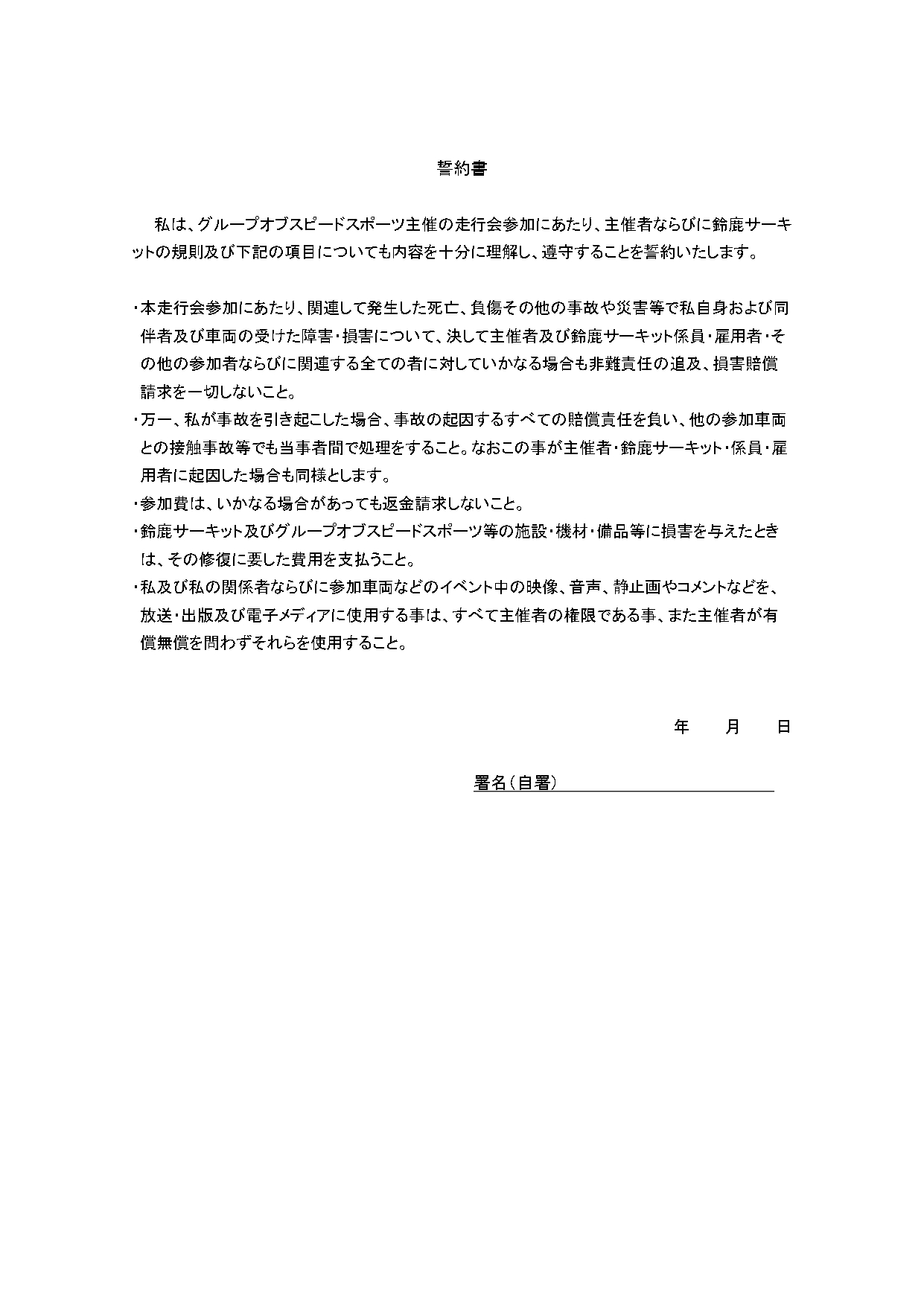 誓約書

私は、グループオブスピードスポーツ主催の走行会参加にあたり、主催者ならびに鈴鹿サーキットの規則及び下記の項目についても内容を十分に理解し、遵守することを誓約いたします。

・本走行会参加にあたり、関連して発生した死亡、負傷その他の事故や災害等で私自身および同伴者及び車両の受けた障害・損害について、決して主催者及び鈴鹿サーキット係員・雇用者・その他の参加者ならびに関連する全ての者に対していかなる場合も非難責任の追及、損害賠償請求を一切しないこと。
・万一、私が事故を引き起こした場合、事故の起因するすべての賠償責任を負い、他の参加車両との接触事故等でも当事者間で処理をすること。なおこの事が主催者・鈴鹿サーキット・係員・雇用者に起因した場合も同様とします。
・参加費は、いかなる場合があっても返金請求しないこと。
・鈴鹿サーキット及びグループオブスピードスポーツ等の施設・機材・備品等に損害を与えたときは、その修復に要した費用を支払うこと。
・私及び私の関係者ならびに参加車両などのイベント中の映像、音声、静止画やコメントなどを、放送・出版及び電子メディアに使用する事は、すべて主催者の権限である事、また主催者が有償無償を問わずそれらを使用すること。

年 月 日

署名(自署)____